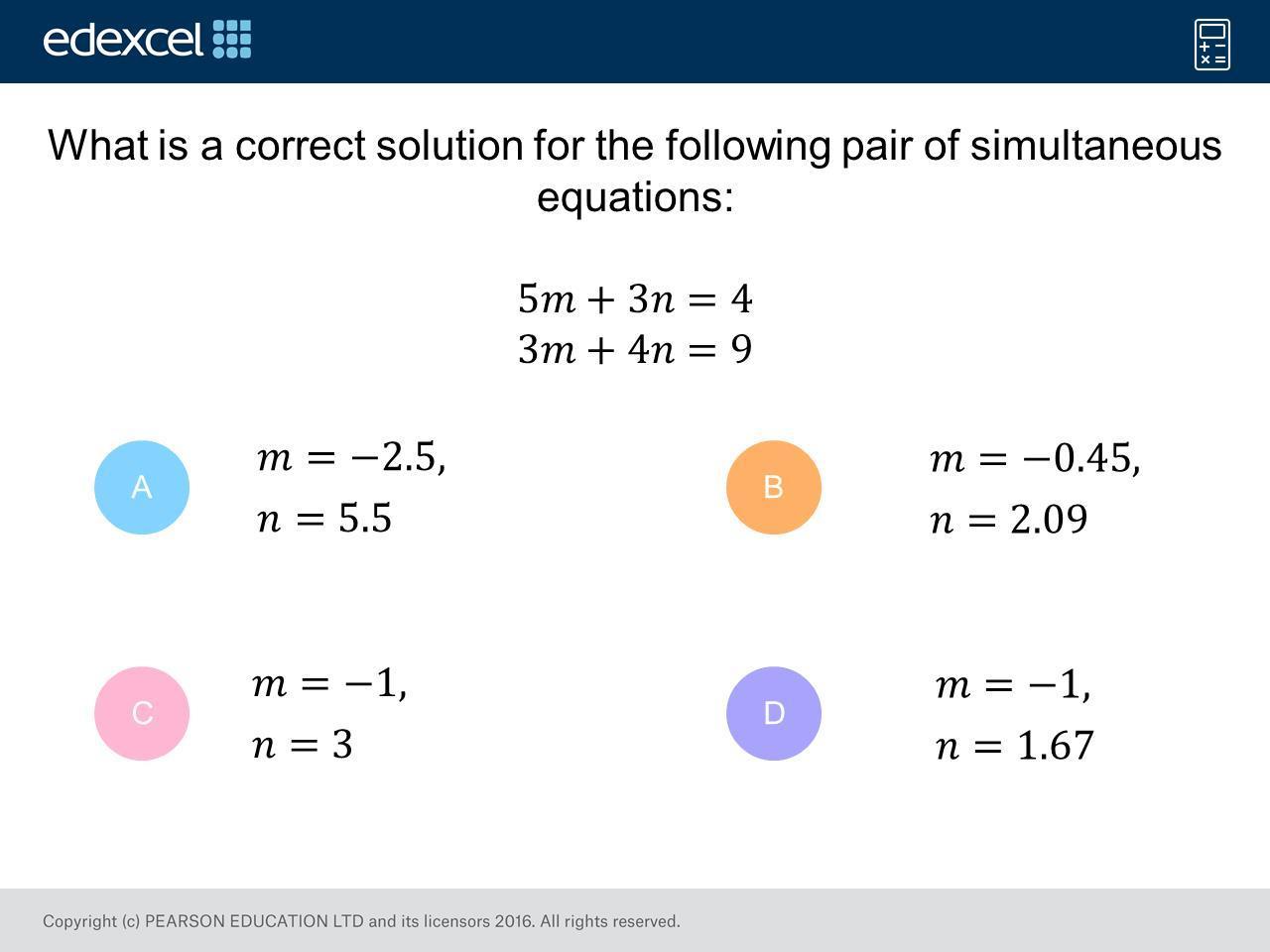 edexcel

What is a correct solution for the following pair of simultaneous equations:

$5m + 3n = 4$
$3m + 4n = 9$

A $m = -2.5,$
$n = 5.5$

B $m = -0.45,$
$n = 2.09$

C $m = -1,$
$n = 3$

D $m = -1,$
$n = 1.67$

Copyright (c) PEARSON EDUCATION LTD and its licensors 2016. All rights reserved.